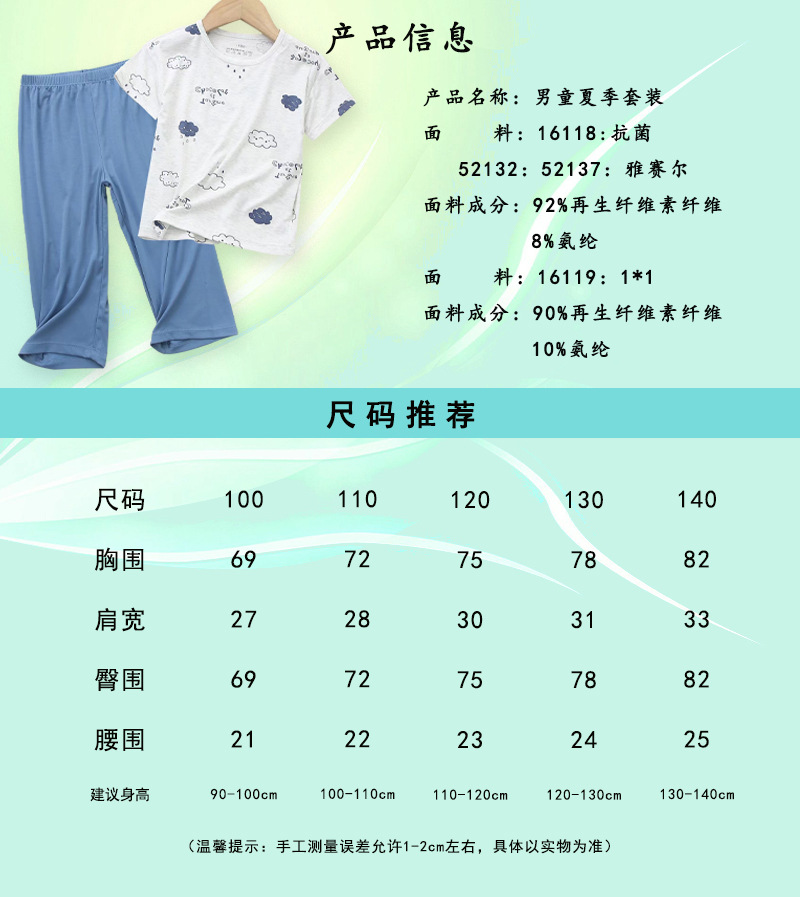 产品信息

产品名称：男童夏季套装
面　　料：16118:抗菌
52132：52137：雅赛尔
面料成分：92%再生纤维素纤维
8%氨纶
面　　料：16119：1*1
面料成分：90%再生纤维素纤维
10%氨纶

尺码推荐

| 尺码 | 100 | 110 | 120 | 130 | 140 |
|---|---|---|---|---|---|
| 胸围 | 69 | 72 | 75 | 78 | 82 |
| 肩宽 | 27 | 28 | 30 | 31 | 33 |
| 臀围 | 69 | 72 | 75 | 78 | 82 |
| 腰围 | 21 | 22 | 23 | 24 | 25 |
| 建议身高 | 90-100cm | 100-110cm | 110-120cm | 120-130cm | 130-140cm |

（温馨提示：手工测量误差允许1-2cm左右，具体以实物为准）